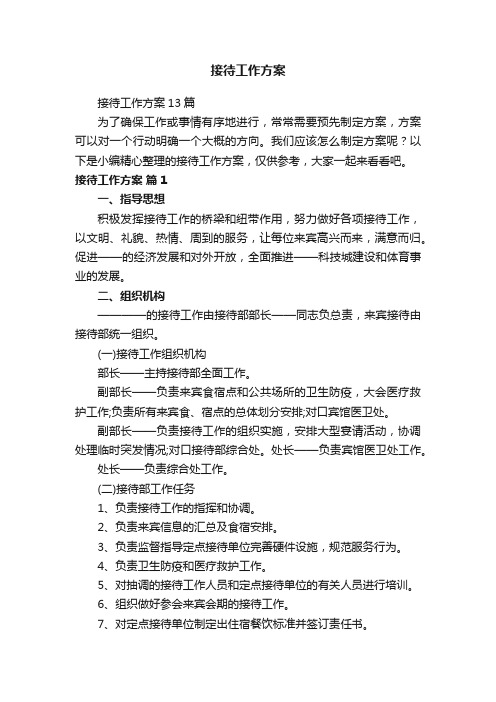 接待工作方案

接待工作方案13篇

为了确保工作或事情有序地进行，常常需要预先制定方案，方案可以对一个行动明确一个大概的方向。我们应该怎么制定方案呢？以下是小编精心整理的接待工作方案，仅供参考，大家一起来看看吧。

接待工作方案 篇1

一、指导思想

积极发挥接待工作的桥梁和纽带作用，努力做好各项接待工作，以文明、礼貌、热情、周到的服务，让每位来宾高兴而来，满意而归。促进——的经济发展和对外开放，全面推进——科技城建设和体育事业的发展。

二、组织机构

————的接待工作由接待部部长——同志负总责，来宾接待由接待部统一组织。

(一)接待工作组织机构

部长——主持接待部全面工作。

副部长——负责来宾食宿点和公共场所的卫生防疫，大会医疗救护工作;负责所有来宾食、宿点的总体划分安排;对口宾馆医卫处。

副部长——负责接待工作的组织实施，安排大型宴请活动，协调处理临时突发情况;对口接待部综合处。处长——负责宾馆医卫处工作。

处长——负责综合处工作。

(二)接待部工作任务

1、负责接待工作的指挥和协调。

2、负责来宾信息的汇总及食宿安排。

3、负责监督指导定点接待单位完善硬件设施，规范服务行为。

4、负责卫生防疫和医疗救护工作。

5、对抽调的接待工作人员和定点接待单位的有关人员进行培训。

6、组织做好参会来宾会期的接待工作。

7、对定点接待单位制定出住宿餐饮标准并签订责任书。